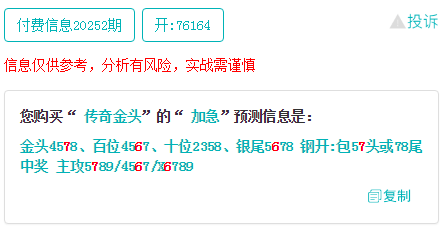 付费信息20252期

开:76164

投诉

信息仅供参考，分析有风险，实战需谨慎

您购买“ 传奇金头”的“ 加急”预测信息是:

金头4578、百位4567、十位2358、银尾5678 钢开:包57头或78尾中奖 主攻5789/4567/X6789

复制